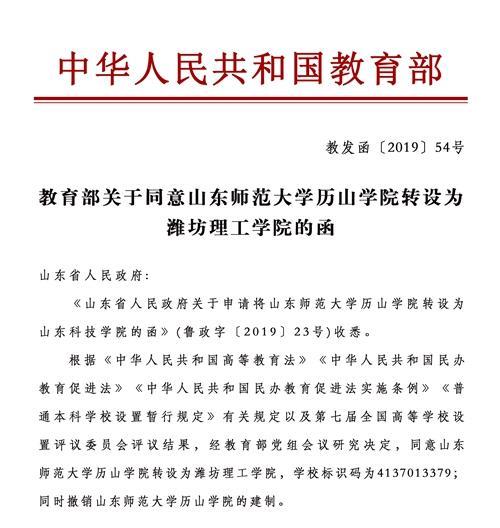 中华人民共和国教育部

教发函〔2019〕54号

教育部关于同意山东师范大学历山学院转设为潍坊理工学院的函

山东省人民政府:

《山东省人民政府关于申请将山东师范大学历山学院转设为山东科技学院的函》(鲁政字〔2019〕23号)收悉。

根据《中华人民共和国高等教育法》《中华人民共和国民办教育促进法》《中华人民共和国民办教育促进法实施条例》《普通本科学校设置暂行规定》有关规定以及第七届全国高等学校设置评议委员会评议结果,经教育部党组会议研究决定,同意山东师范大学历山学院转设为潍坊理工学院,学校标识码为4137013379;同时撤销山东师范大学历山学院的建制。